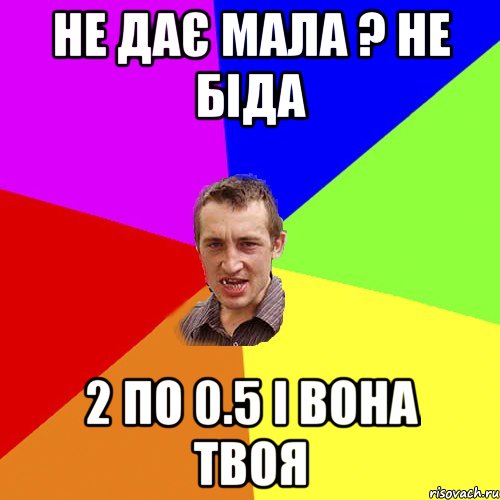 НЕ ДАЄ МАЛА ? НЕ БІДА

2 ПО 0.5 І ВОНА ТВОЯ

risovach.ru